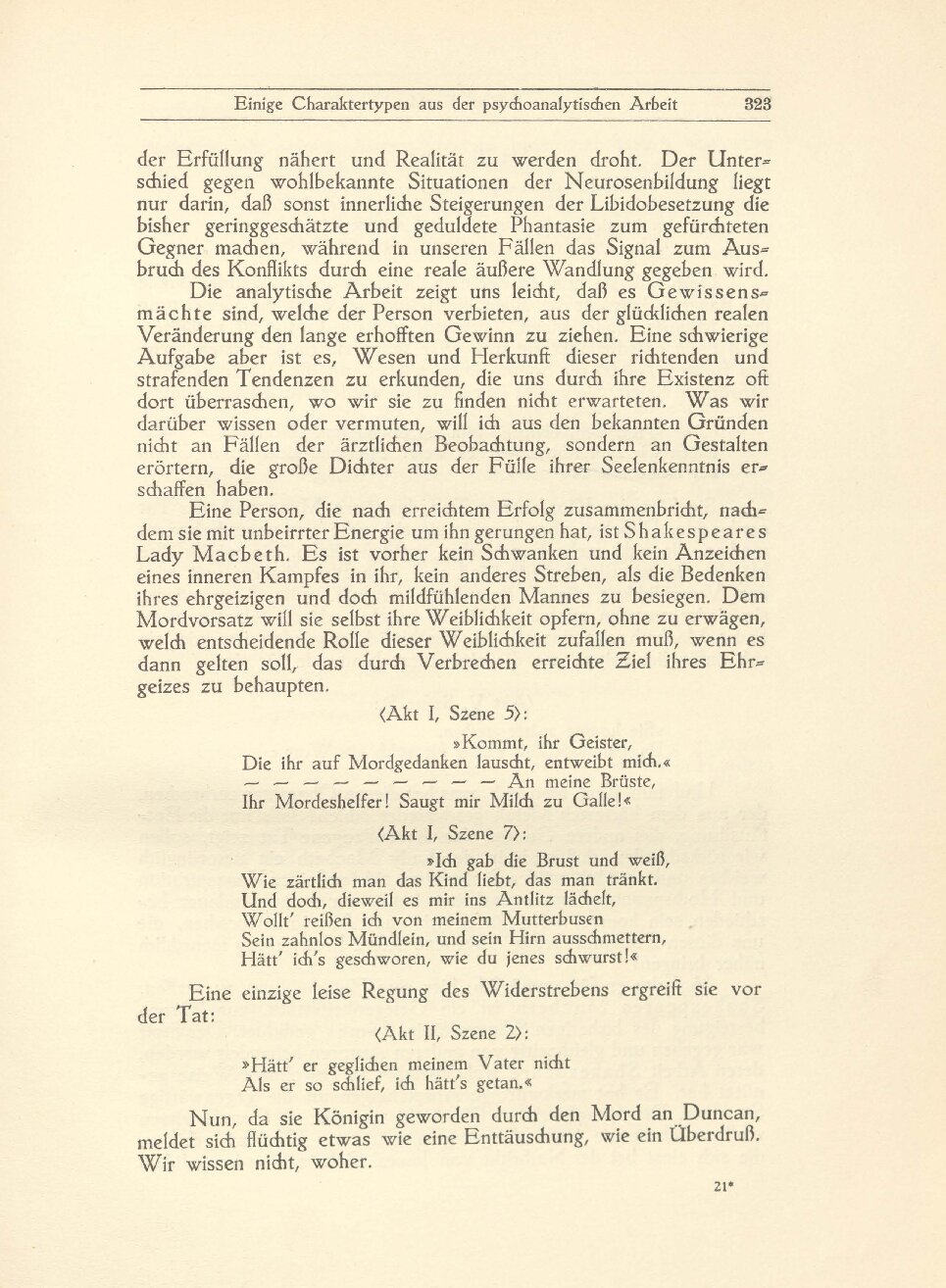 Einige Charaktertypen aus der psychoanalytischen Arbeit 323

der Erfüllung nähert und Realität zu werden droht. Der Unterschied gegen wohlbekannte Situationen der Neurosenbildung liegt nur darin, daß sonst innerliche Steigerungen der Libidobesetzung die bisher geringgeschätzte und geduldete Phantasie zum gefürchteten Gegner machen, während in unseren Fällen das Signal zum Ausbruch des Konflikts durch eine reale äußere Wandlung gegeben wird.

Die analytische Arbeit zeigt uns leicht, daß es Gewissensmächte sind, welche der Person verbieten, aus der glücklichen realen Veränderung den lange erhofften Gewinn zu ziehen. Eine schwierige Aufgabe aber ist es, Wesen und Herkunft dieser richtenden und strafenden Tendenzen zu erkunden, die uns durch ihre Existenz oft dort überraschen, wo wir sie zu finden nicht erwarteten. Was wir darüber wissen oder vermuten, will ich aus den bekannten Gründen nicht an Fällen der ärztlichen Beobachtung, sondern an Gestalten erörtern, die große Dichter aus der Fülle ihrer Seelenkenntnis erschaffen haben.

Eine Person, die nach erreichtem Erfolg zusammenbricht, nachdem sie mit unbeirrter Energie um ihn gerungen hat, ist Shakespeares Lady Macbeth. Es ist vorher kein Schwanken und kein Anzeichen eines inneren Kampfes in ihr, kein anderes Streben, als die Bedenken ihres ehrgeizigen und doch mildfühlenden Mannes zu besiegen. Dem Mordvorsatz will sie selbst ihre Weiblichkeit opfern, ohne zu erwägen, welch entscheidende Rolle dieser Weiblichkeit zufallen muß, wenn es dann gelten soll, das durch Verbrechen erreichte Ziel ihres Ehrgeizes zu behaupten.

(Akt I, Szene 5):

»Kommt, ihr Geister,
Die ihr auf Mordgedanken lauscht, entweibt mich.«
— — — — — — — — — An meine Brüste,
Ihr Mordeshelfer! Saugt mir Milch zu Galle!«

(Akt I, Szene 7):

»Ich gab die Brust und weiß,
Wie zärtlich man das Kind liebt, das man tränkt.
Und doch, dieweil es mir ins Antlitz lächelt,
Wollt' reißen ich von meinem Mutterbusen
Sein zahnlos Mündlein, und sein Hirn ausschmettern,
Hätt' ich's geschworen, wie du jenes schwurst!«

Eine einzige leise Regung des Widerstrebens ergreift sie vor der Tat:

(Akt II, Szene 2):

»Hätt' er geglichen meinem Vater nicht
Als er so schlief, ich hätt's getan.«

Nun, da sie Königin geworden durch den Mord an Duncan, meldet sich flüchtig etwas wie eine Enttäuschung, wie ein Überdruß. Wir wissen nicht, woher.

21*